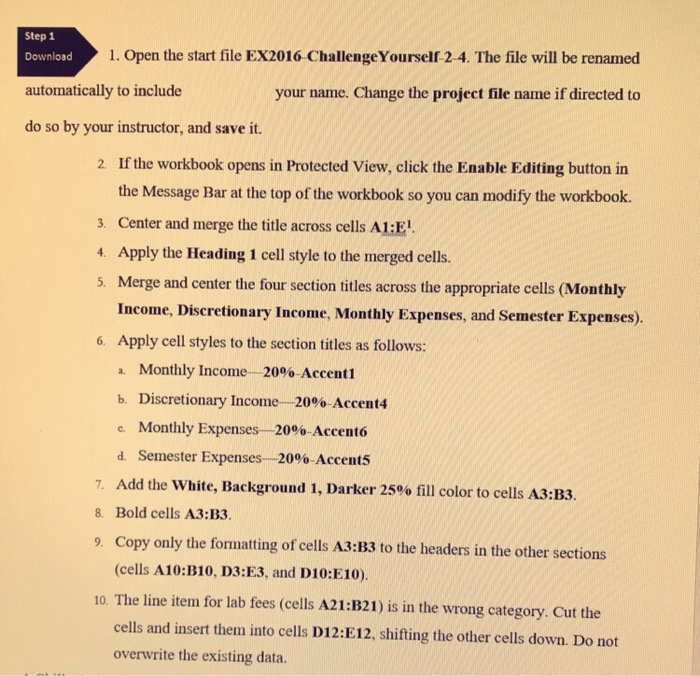 Step 1
Download

1. Open the start file EX2016-ChallengeYourself-2-4. The file will be renamed automatically to include your name. Change the project file name if directed to do so by your instructor, and save it.

2. If the workbook opens in Protected View, click the Enable Editing button in the Message Bar at the top of the workbook so you can modify the workbook.

3. Center and merge the title across cells A1:E$^1$.

4. Apply the Heading 1 cell style to the merged cells.

5. Merge and center the four section titles across the appropriate cells (Monthly Income, Discretionary Income, Monthly Expenses, and Semester Expenses).

6. Apply cell styles to the section titles as follows:

a. Monthly Income—20%-Accent1

b. Discretionary Income—20%-Accent4

c. Monthly Expenses—20%-Accent6

d. Semester Expenses—20%-Accent5

7. Add the White, Background 1, Darker 25% fill color to cells A3:B3.

8. Bold cells A3:B3.

9. Copy only the formatting of cells A3:B3 to the headers in the other sections (cells A10:B10, D3:E3, and D10:E10).

10. The line item for lab fees (cells A21:B21) is in the wrong category. Cut the cells and insert them into cells D12:E12, shifting the other cells down. Do not overwrite the existing data.